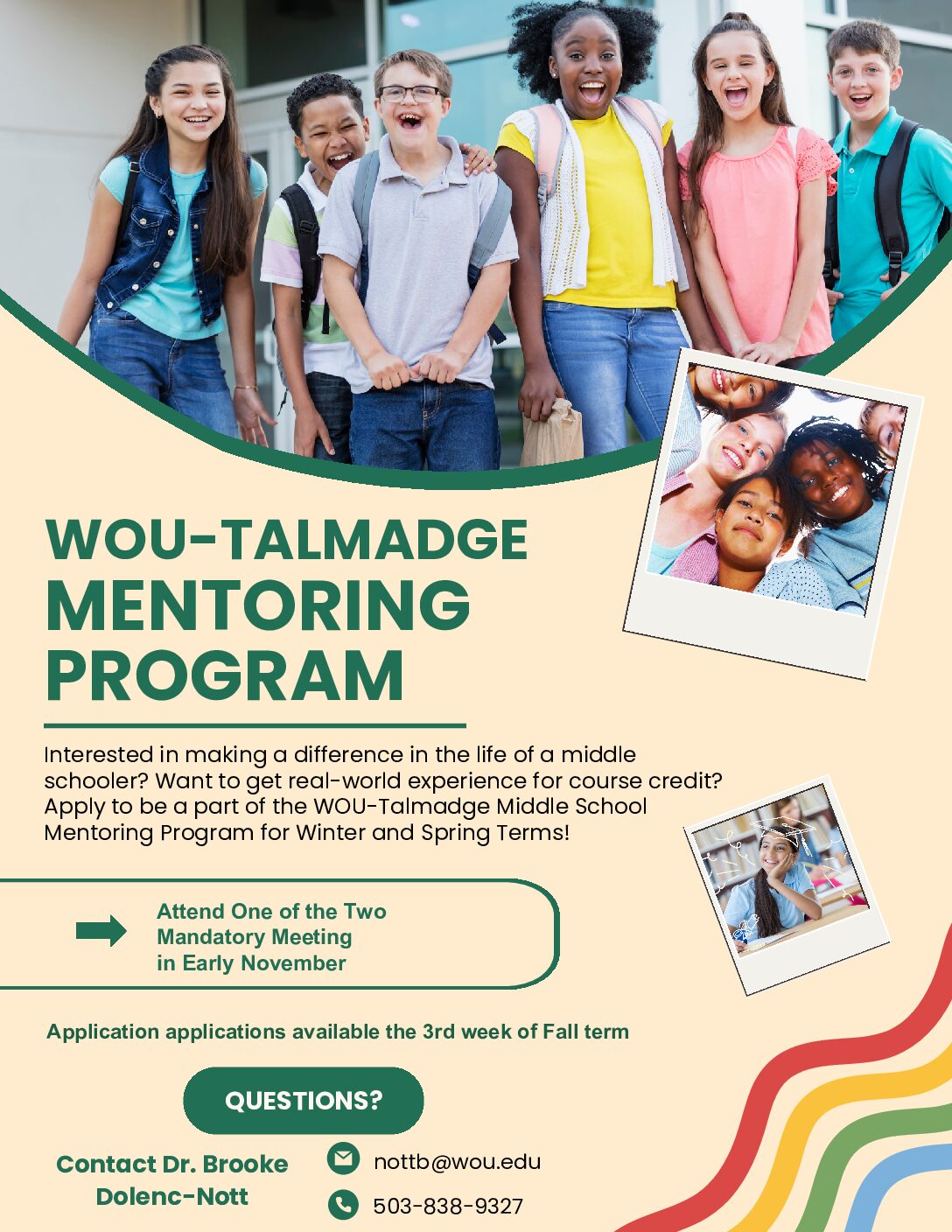 WOU-TALMADGE MENTORING PROGRAM

Interested in making a difference in the life of a middle schooler? Want to get real-world experience for course credit? Apply to be a part of the WOU-Talmadge Middle School Mentoring Program for Winter and Spring Terms!

Attend One of the Two Mandatory Meeting in Early November

Application applications available the 3rd week of Fall term

QUESTIONS?

Contact Dr. Brooke Dolenc-Nott

nottb@wou.edu

503-838-9327